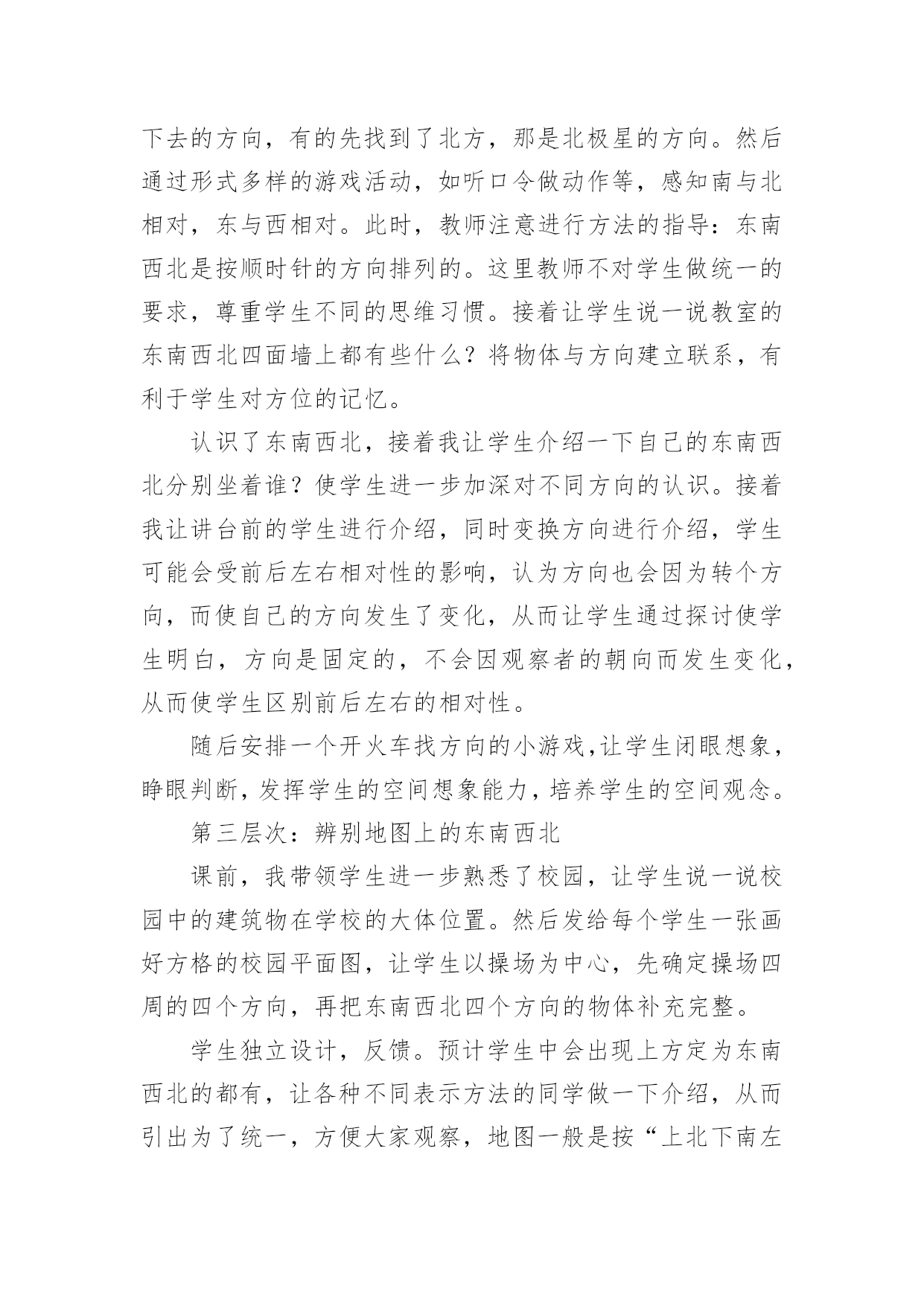 下去的方向，有的先找到了北方，那是北极星的方向。然后通过形式多样的游戏活动，如听口令做动作等，感知南与北相对，东与西相对。此时，教师注意进行方法的指导：东南西北是按顺时针的方向排列的。这里教师不对学生做统一的要求，尊重学生不同的思维习惯。接着让学生说一说教室的东南西北四面墙上都有些什么？将物体与方向建立联系，有利于学生对方位的记忆。

认识了东南西北，接着我让学生介绍一下自己的东南西北分别坐着谁？使学生进一步加深对不同方向的认识。接着我让讲台前的学生进行介绍，同时变换方向进行介绍，学生可能会受前后左右相对性的影响，认为方向也会因为转个方向，而使自己的方向发生了变化，从而让学生通过探讨使学生明白，方向是固定的，不会因观察者的朝向而发生变化，从而使学生区别前后左右的相对性。

随后安排一个开火车找方向的小游戏,让学生闭眼想象，睁眼判断,发挥学生的空间想象能力,培养学生的空间观念。

第三层次：辨别地图上的东南西北

课前，我带领学生进一步熟悉了校园，让学生说一说校园中的建筑物在学校的大体位置。然后发给每个学生一张画好方格的校园平面图，让学生以操场为中心，先确定操场四周的四个方向，再把东南西北四个方向的物体补充完整。

学生独立设计，反馈。预计学生中会出现上方定为东南西北的都有，让各种不同表示方法的同学做一下介绍，从而引出为了统一，方便大家观察，地图一般是按“上北下南左